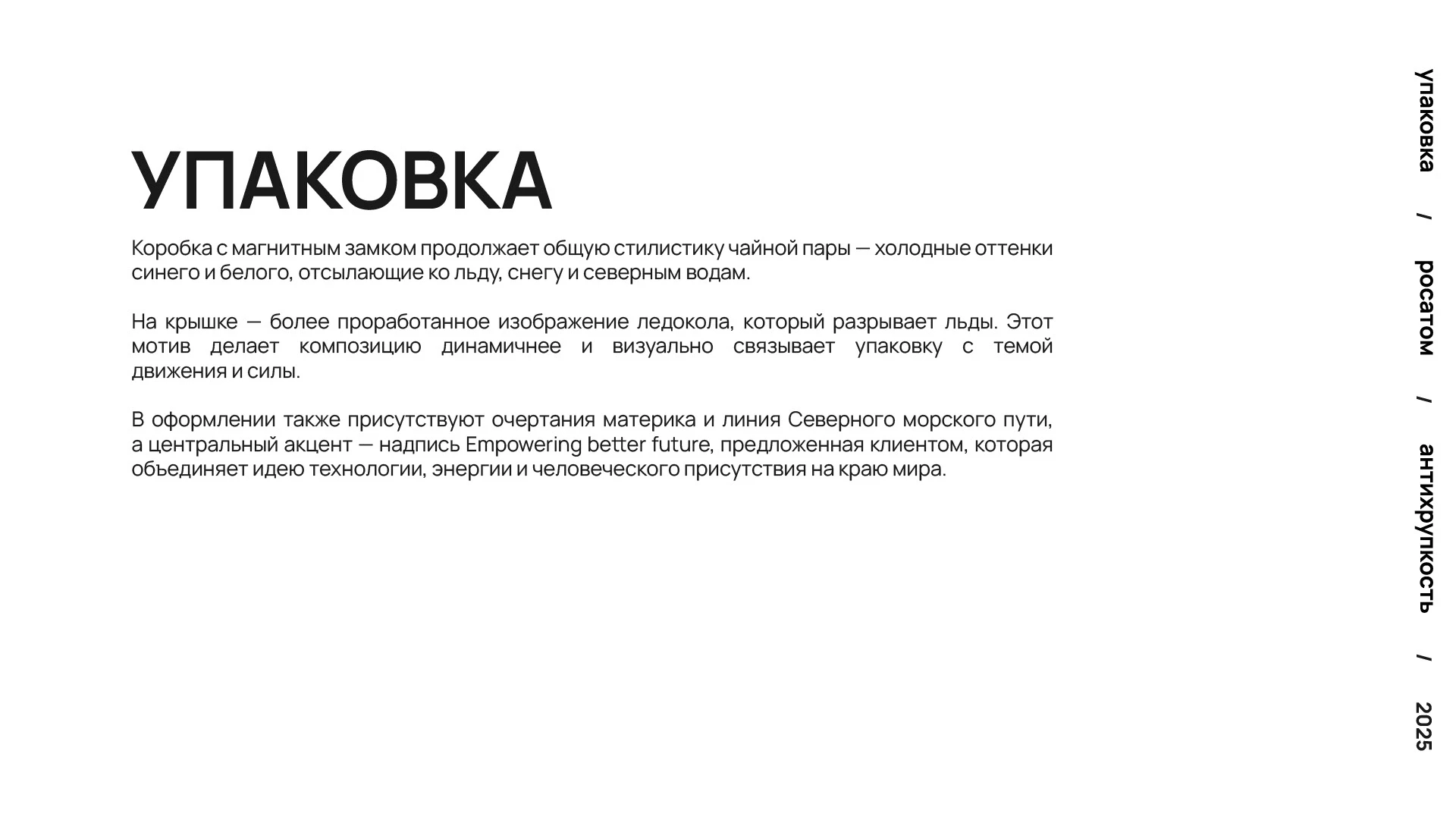 УПАКОВКА

Коробка с магнитным замком продолжает общую стилистику чайной пары — холодные оттенки синего и белого, отсылающие ко льду, снегу и северным водам.

На крышке — более проработанное изображение ледокола, который разрывает льды. Этот мотив делает композицию динамичнее и визуально связывает упаковку с темой движения и силы.

В оформлении также присутствуют очертания материка и линия Северного морского пути, а центральный акцент — надпись Empowering better future, предложенная клиентом, которая объединяет идею технологии, энергии и человеческого присутствия на краю мира.

упаковка / росатом / антихрупкость / 2025